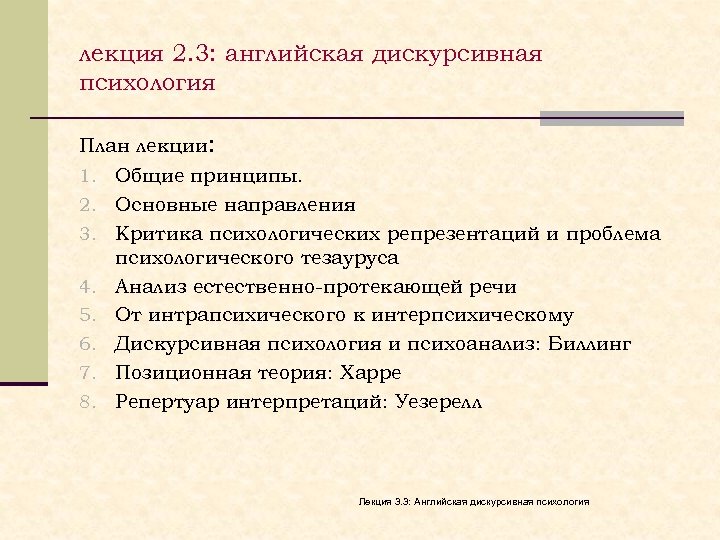 лекция 2.3: английская дискурсивная психология

План лекции:

1. Общие принципы.
2. Основные направления
3. Критика психологических репрезентаций и проблема психологического тезауруса
4. Анализ естественно-протекающей речи
5. От интрапсихического к интерпсихическому
6. Дискурсивная психология и психоанализ: Биллинг
7. Позиционная теория: Харре
8. Репертуар интерпретаций: Уезерелл

Лекция 3.3: Английская дискурсивная психология